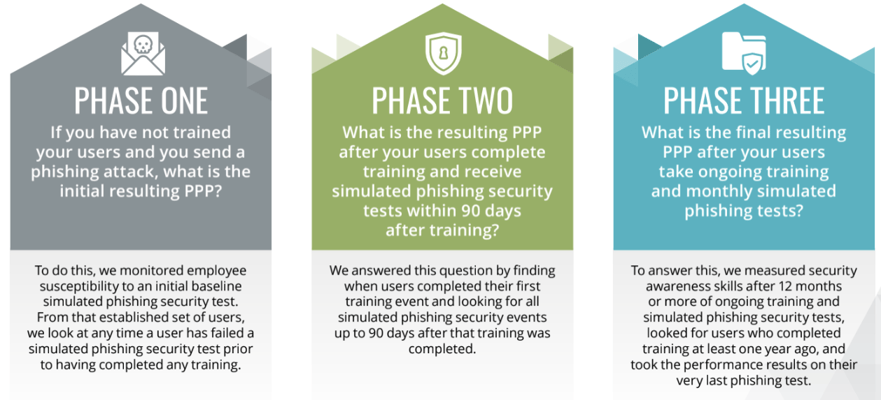 PHASE ONE

If you have not trained your users and you send a phishing attack, what is the initial resulting PPP?

To do this, we monitored employee susceptibility to an initial baseline simulated phishing security test. From that established set of users, we look at any time a user has failed a simulated phishing security test prior to having completed any training.

PHASE TWO

What is the resulting PPP after your users complete training and receive simulated phishing security tests within 90 days after training?

We answered this question by finding when users completed their first training event and looking for all simulated phishing security events up to 90 days after that training was completed.

PHASE THREE

What is the final resulting PPP after your users take ongoing training and monthly simulated phishing tests?

To answer this, we measured security awareness skills after 12 months or more of ongoing training and simulated phishing security tests, looked for users who completed training at least one year ago, and took the performance results on their very last phishing test.